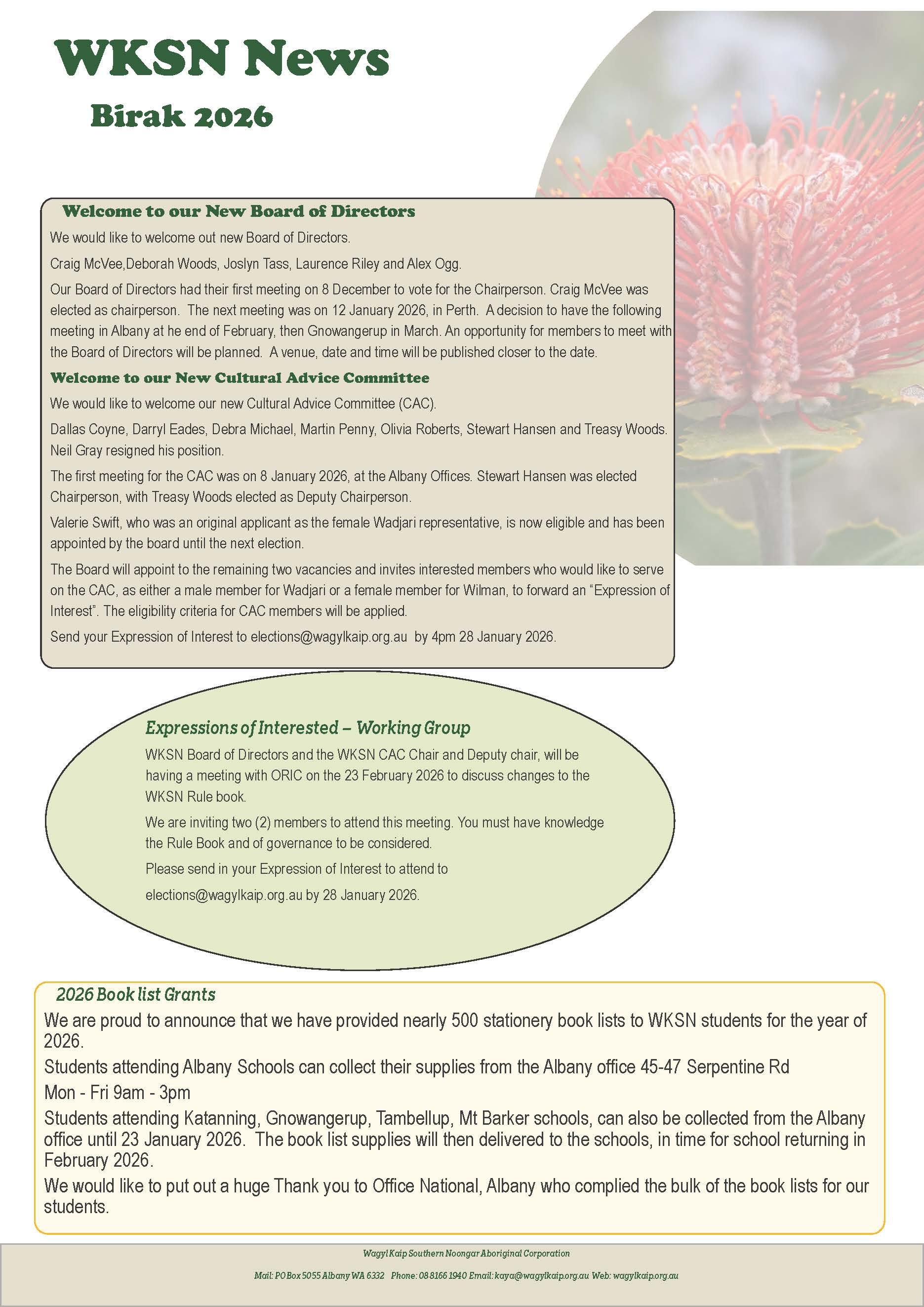 WKSN News

Birak 2026

Welcome to our New Board of Directors

We would like to welcome out new Board of Directors.

Craig McVee,Deborah Woods, Joslyn Tass, Laurence Riley and Alex Ogg.

Our Board of Directors had their first meeting on 8 December to vote for the Chairperson. Craig McVee was elected as chairperson. The next meeting was on 12 January 2026, in Perth. A decision to have the following meeting in Albany at he end of February, then Gnowangerup in March. An opportunity for members to meet with the Board of Directors will be planned. A venue, date and time will be published closer to the date.

Welcome to our New Cultural Advice Committee

We would like to welcome our new Cultural Advice Committee (CAC).

Dallas Coyne, Darryl Eades, Debra Michael, Martin Penny, Olivia Roberts, Stewart Hansen and Treasy Woods. Neil Gray resigned his position.

The first meeting for the CAC was on 8 January 2026, at the Albany Offices. Stewart Hansen was elected Chairperson, with Treasy Woods elected as Deputy Chairperson.

Valerie Swift, who was an original applicant as the female Wadjari representative, is now eligible and has been appointed by the board until the next election.

The Board will appoint to the remaining two vacancies and invites interested members who would like to serve on the CAC, as either a male member for Wadjari or a female member for Wilman, to forward an "Expression of Interest". The eligibility criteria for CAC members will be applied.

Send your Expression of Interest to elections@wagylkaip.org.au by 4pm 28 January 2026.

Expressions of Interested – Working Group

WKSN Board of Directors and the WKSN CAC Chair and Deputy chair, will be having a meeting with ORIC on the 23 February 2026 to discuss changes to the WKSN Rule book.

We are inviting two (2) members to attend this meeting. You must have knowledge the Rule Book and of governance to be considered.

Please send in your Expression of Interest to attend to

elections@wagylkaip.org.au by 28 January 2026.

2026 Book list Grants

We are proud to announce that we have provided nearly 500 stationery book lists to WKSN students for the year of 2026.

Students attending Albany Schools can collect their supplies from the Albany office 45-47 Serpentine Rd

Mon - Fri 9am - 3pm

Students attending Katanning, Gnowangerup, Tambellup, Mt Barker schools, can also be collected from the Albany office until 23 January 2026. The book list supplies will then delivered to the schools, in time for school returning in February 2026.

We would like to put out a huge Thank you to Office National, Albany who complied the bulk of the book lists for our students.

Wagyl Kaip Southern Noongar Aboriginal Corporation

Mail: PO Box 5055 Albany WA 6332 Phone: 08 8166 1940 Email: kaya@wagylkaip.org.au Web: wagylkaip.org.au